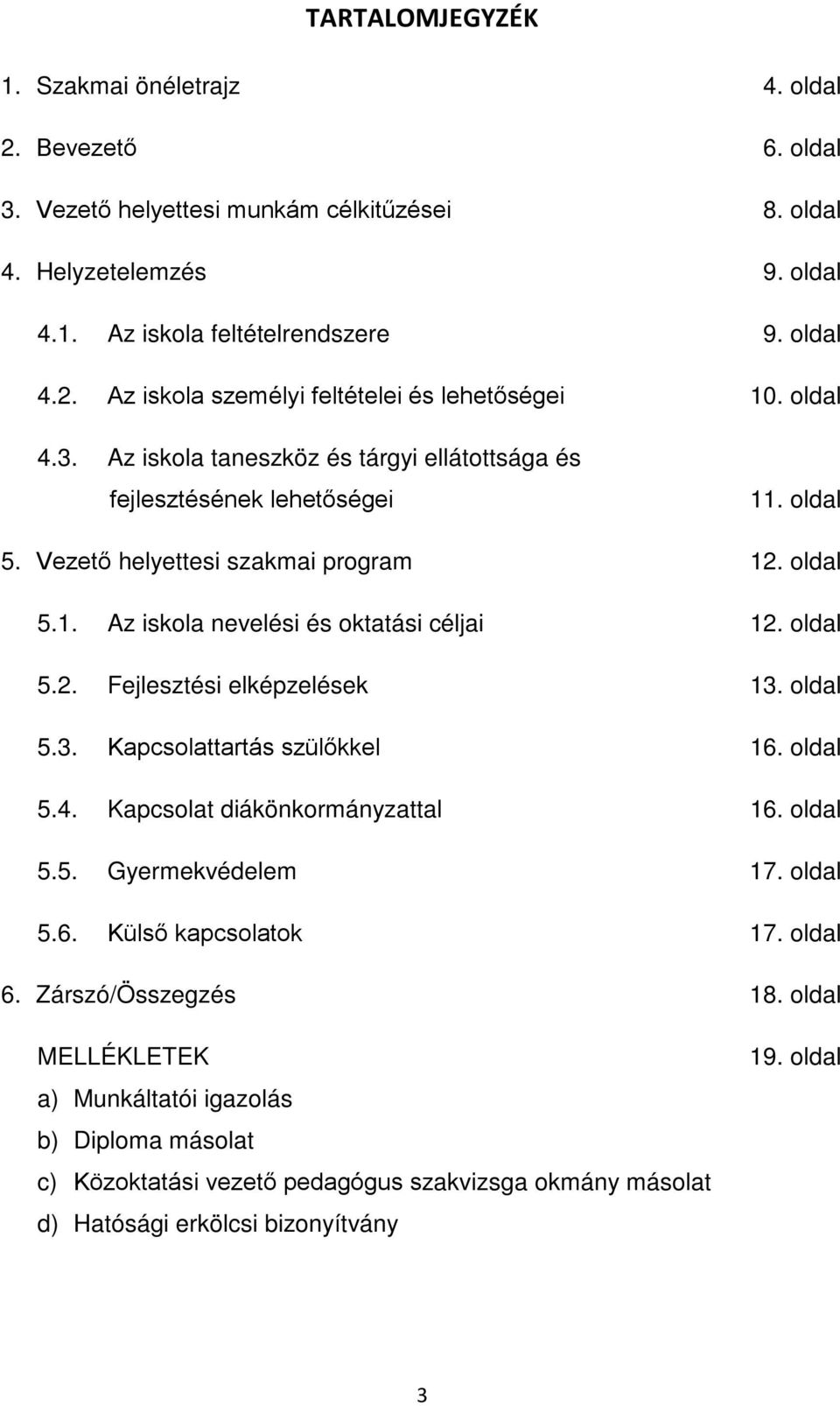 TARTALOMJEGYZÉK

1. Szakmai önéletrajz 4. oldal

2. Bevezető 6. oldal

3. Vezető helyettesi munkám célkitűzései 8. oldal

4. Helyzetelemzés 9. oldal

4.1. Az iskola feltételrendszere 9. oldal

4.2. Az iskola személyi feltételei és lehetőségei 10. oldal

4.3. Az iskola taneszköz és tárgyi ellátottsága és fejlesztésének lehetőségei 11. oldal

5. Vezető helyettesi szakmai program 12. oldal

5.1. Az iskola nevelési és oktatási céljai 12. oldal

5.2. Fejlesztési elképzelések 13. oldal

5.3. Kapcsolattartás szülőkkel 16. oldal

5.4. Kapcsolat diákönkormányzattal 16. oldal

5.5. Gyermekvédelem 17. oldal

5.6. Külső kapcsolatok 17. oldal

6. Zárszó/Összegzés 18. oldal

MELLÉKLETEK 19. oldal

a) Munkáltatói igazolás

b) Diploma másolat

c) Közoktatási vezető pedagógus szakvizsga okmány másolat

d) Hatósági erkölcsi bizonyítvány

3